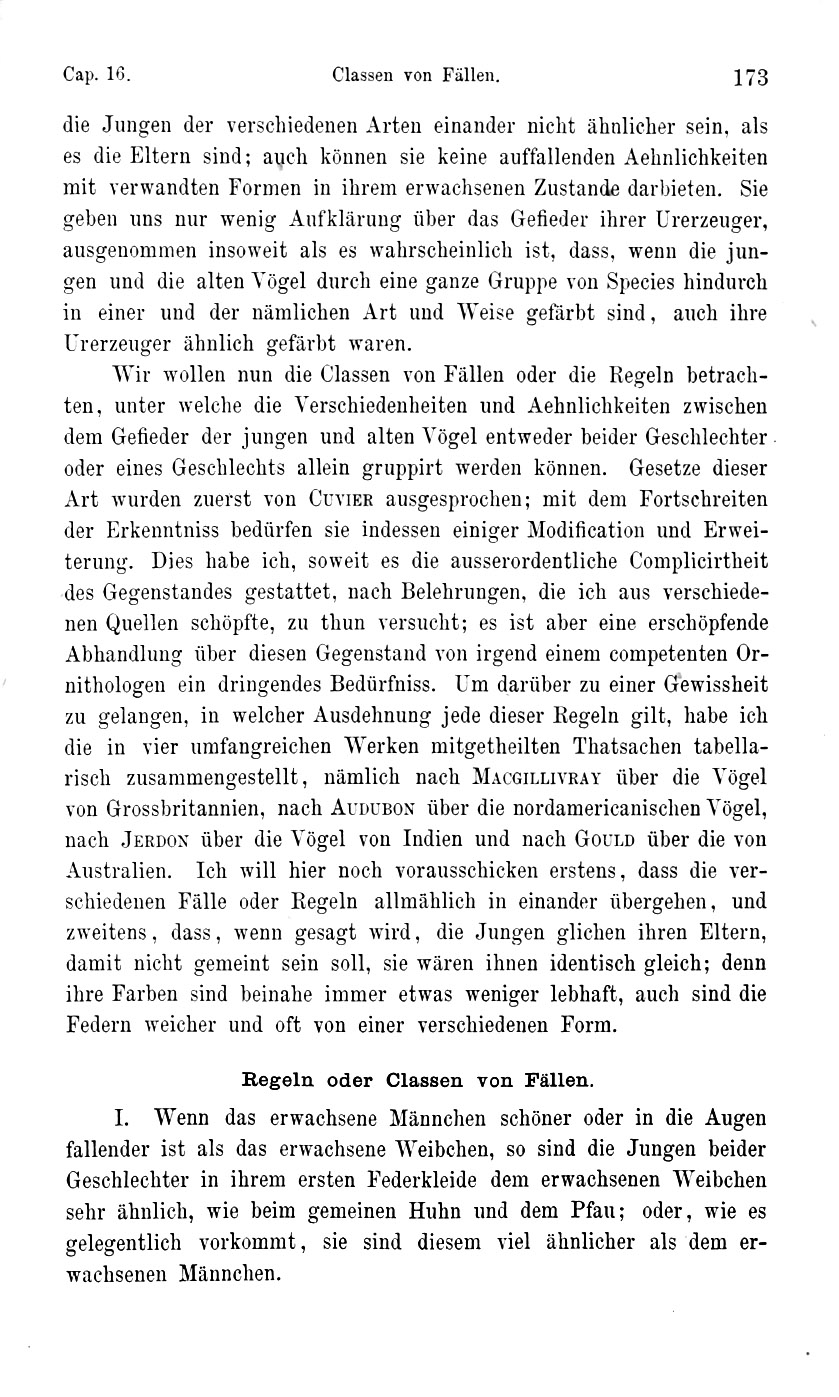 Cap. 16. Classen von Fällen. 173

die Jungen der verschiedenen Arten einander nicht ähnlicher sein, als es die Eltern sind; auch können sie keine auffallenden Aehnlichkeiten mit verwandten Formen in ihrem erwachsenen Zustande darbieten. Sie geben uns nur wenig Aufklärung über das Gefieder ihrer Urerzeuger, ausgenommen insoweit als es wahrscheinlich ist, dass, wenn die jungen und die alten Vögel durch eine ganze Gruppe von Species hindurch in einer und der nämlichen Art und Weise gefärbt sind, auch ihre Urerzeuger ähnlich gefärbt waren.

Wir wollen nun die Classen von Fällen oder die Regeln betrachten, unter welche die Verschiedenheiten und Aehnlichkeiten zwischen dem Gefieder der jungen und alten Vögel entweder beider Geschlechter oder eines Geschlechts allein gruppirt werden können. Gesetze dieser Art wurden zuerst von Cuvier ausgesprochen; mit dem Fortschreiten der Erkenntniss bedürfen sie indessen einiger Modification und Erweiterung. Dies habe ich, soweit es die ausserordentliche Complicirtheit des Gegenstandes gestattet, nach Belehrungen, die ich aus verschiedenen Quellen schöpfte, zu thun versucht; es ist aber eine erschöpfende Abhandlung über diesen Gegenstand von irgend einem competenten Ornithologen ein dringendes Bedürfniss. Um darüber zu einer Gewissheit zu gelangen, in welcher Ausdehnung jede dieser Regeln gilt, habe ich die in vier umfangreichen Werken mitgetheilten Thatsachen tabellarisch zusammengestellt, nämlich nach Macgillivray über die Vögel von Grossbritannien, nach Audubon über die nordamericanischen Vögel, nach Jerdon über die Vögel von Indien und nach Gould über die von Australien. Ich will hier noch vorausschicken erstens, dass die verschiedenen Fälle oder Regeln allmählich in einander übergehen, und zweitens, dass, wenn gesagt wird, die Jungen glichen ihren Eltern, damit nicht gemeint sein soll, sie wären ihnen identisch gleich; denn ihre Farben sind beinahe immer etwas weniger lebhaft, auch sind die Federn weicher und oft von einer verschiedenen Form.

Regeln oder Classen von Fällen.

I. Wenn das erwachsene Männchen schöner oder in die Augen fallender ist als das erwachsene Weibchen, so sind die Jungen beider Geschlechter in ihrem ersten Federkleide dem erwachsenen Weibchen sehr ähnlich, wie beim gemeinen Huhn und dem Pfau; oder, wie es gelegentlich vorkommt, sie sind diesem viel ähnlicher als dem erwachsenen Männchen.